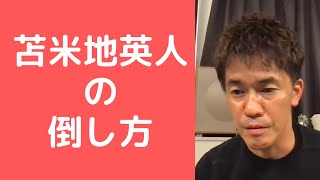 苫米地英人
の
倒し方